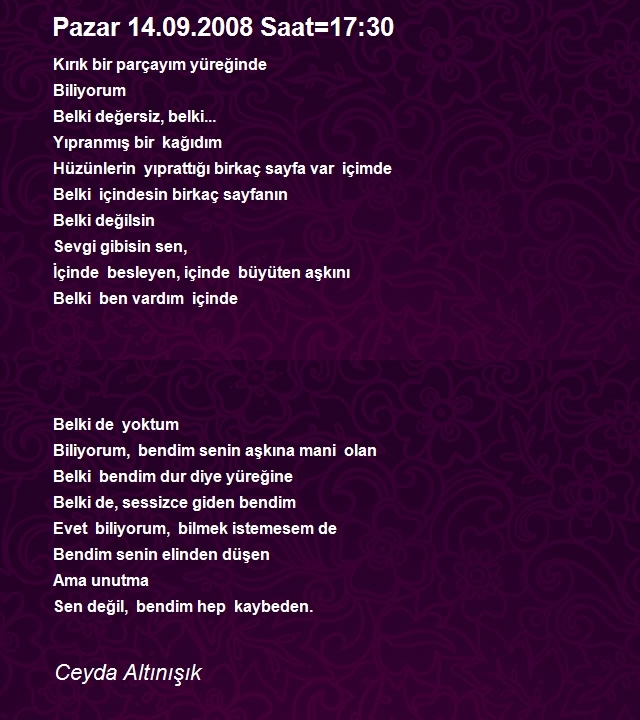 Pazar 14.09.2008 Saat=17:30

Kırık bir parçayım yüreğinde
Biliyorum
Belki değersiz, belki...
Yıpranmış bir kağıdım
Hüzünlerin yıprattığı birkaç sayfa var içimde
Belki içindesin birkaç sayfanın
Belki değilsin
Sevgi gibisin sen,
İçinde besleyen, içinde büyüten aşkını
Belki ben vardım içinde

Belki de yoktum
Biliyorum, bendim senin aşkına mani olan
Belki bendim dur diye yüreğine
Belki de, sessizce giden bendim
Evet biliyorum, bilmek istemesem de
Bendim senin elinden düşen
Ama unutma
Sen değil, bendim hep kaybeden.

Ceyda Altınışık